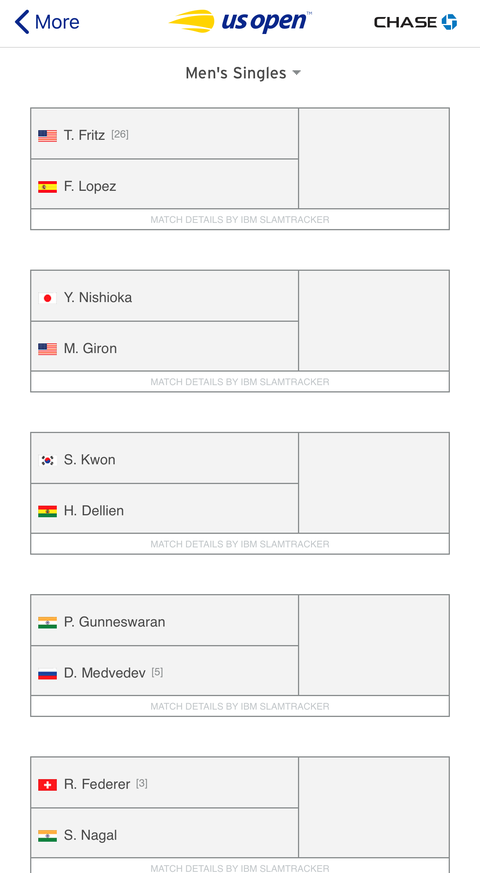 More
us open
CHASE

Men's Singles

T. Fritz [26]
F. Lopez
MATCH DETAILS BY IBM SLAMTRACKER

Y. Nishioka
M. Giron
MATCH DETAILS BY IBM SLAMTRACKER

S. Kwon
H. Dellien
MATCH DETAILS BY IBM SLAMTRACKER

P. Gunneswaran
D. Medvedev [5]
MATCH DETAILS BY IBM SLAMTRACKER

R. Federer [3]
S. Nagal
MATCH DETAILS BY IBM SLAMTRACKER